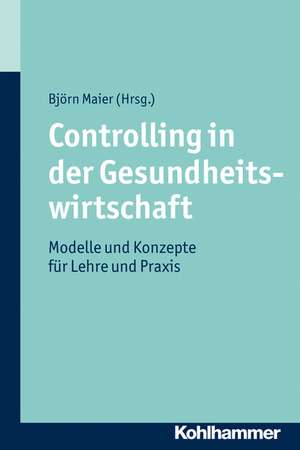 Björn Maier (Hrsg.)

Controlling in der Gesundheitswirtschaft

Modelle und Konzepte für Lehre und Praxis

Kohlhammer